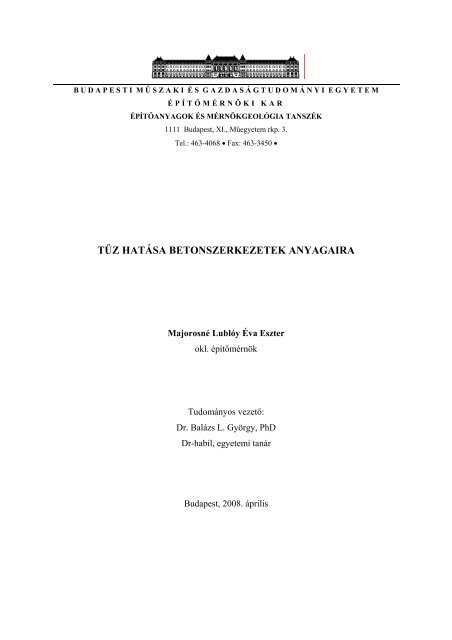 BUDAPESTI MŰSZAKI ÉS GAZDASÁGTUDOMÁNYI EGYETEM
ÉPÍTŐMÉRNÖKI KAR
ÉPÍTŐANYAGOK ÉS MÉRNÖKGEOLÓGIA TANSZÉK
1111 Budapest, XI., Műegyetem rkp. 3.
Tel.: 463-4068 • Fax: 463-3450 •

TŰZ HATÁSA BETONSZERKEZETEK ANYAGAIRA

Majorosné Lublóy Éva Eszter
okl. építőmérnök

Tudományos vezető:
Dr. Balázs L. György, PhD
Dr-habil, egyetemi tanár

Budapest, 2008. április